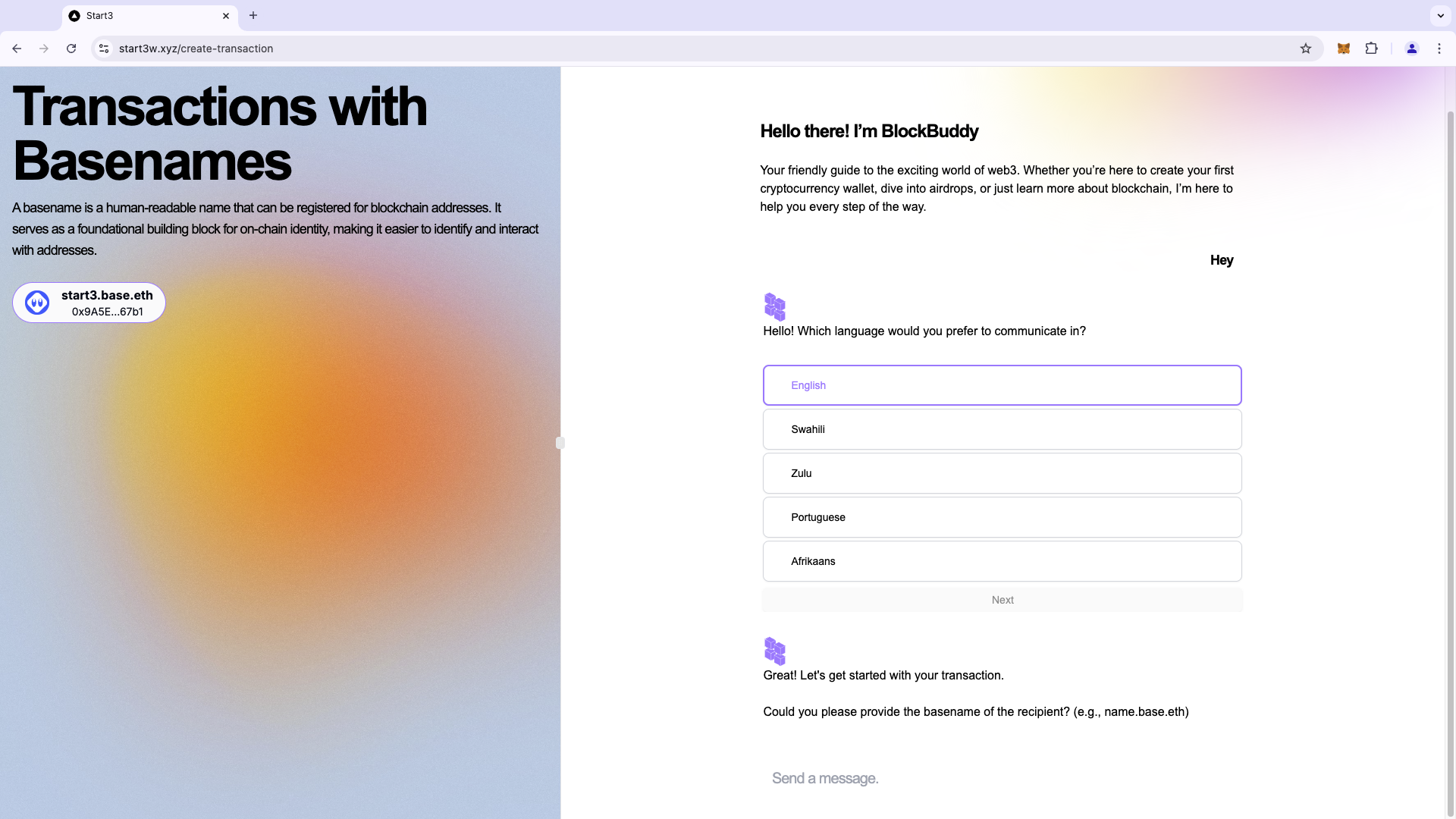 Start3

start3w.xyz/create-transaction

Transactions with Basenames

A basename is a human-readable name that can be registered for blockchain addresses. It serves as a foundational building block for on-chain identity, making it easier to identify and interact with addresses.

start3.base.eth
0x9A5E...67b1

Hello there! I'm BlockBuddy

Your friendly guide to the exciting world of web3. Whether you're here to create your first cryptocurrency wallet, dive into airdrops, or just learn more about blockchain, I'm here to help you every step of the way.

Hey

Hello! Which language would you prefer to communicate in?

English

Swahili

Zulu

Portuguese

Afrikaans

Next

Great! Let's get started with your transaction.

Could you please provide the basename of the recipient? (e.g., name.base.eth)

Send a message.